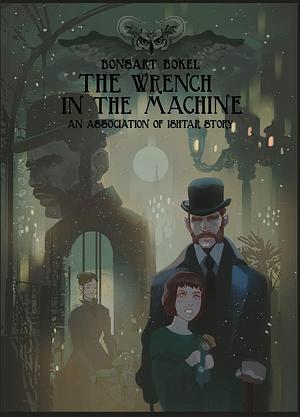 BONSART BOKEL
THE WRENCH IN THE MACHINE
AN ASSOCIATION OF ISHTAR STORY